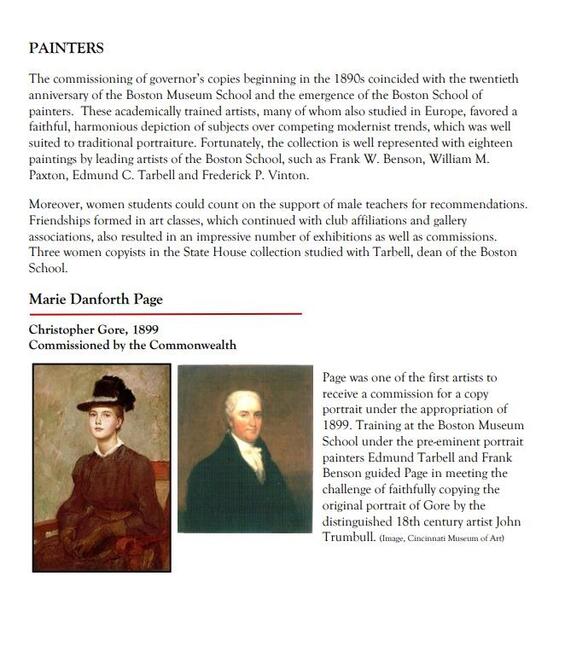 PAINTERS

The commissioning of governor's copies beginning in the 1890s coincided with the twentieth anniversary of the Boston Museum School and the emergence of the Boston School of painters. These academically trained artists, many of whom also studied in Europe, favored a faithful, harmonious depiction of subjects over competing modernist trends, which was well suited to traditional portraiture. Fortunately, the collection is well represented with eighteen paintings by leading artists of the Boston School, such as Frank W. Benson, William M. Paxton, Edmund C. Tarbell and Frederick P. Vinton.

Moreover, women students could count on the support of male teachers for recommendations. Friendships formed in art classes, which continued with club affiliations and gallery associations, also resulted in an impressive number of exhibitions as well as commissions. Three women copyists in the State House collection studied with Tarbell, dean of the Boston School.

Marie Danforth Page

Christopher Gore, 1899
Commissioned by the Commonwealth

Page was one of the first artists to receive a commission for a copy portrait under the appropriation of 1899. Training at the Boston Museum School under the pre-eminent portrait painters Edmund Tarbell and Frank Benson guided Page in meeting the challenge of faithfully copying the original portrait of Gore by the distinguished 18th century artist John Trumbull. (Image, Cincinnati Museum of Art)